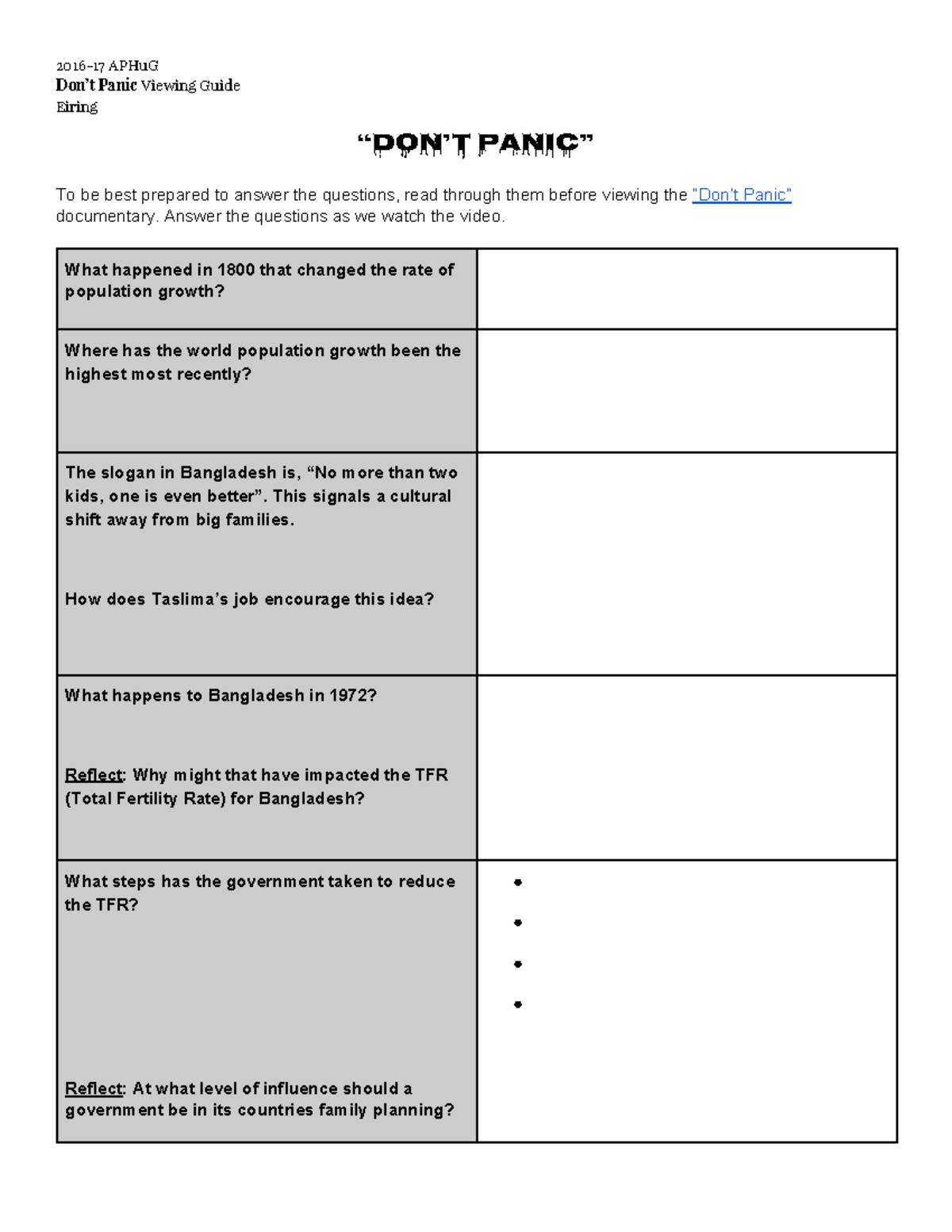 2016-17 APHuG
Don't Panic Viewing Guide
Eiring

"DON'T PANIC"

To be best prepared to answer the questions, read through them before viewing the "Don't Panic" documentary. Answer the questions as we watch the video.

| What happened in 1800 that changed the rate of population growth? | |
|---|---|
| Where has the world population growth been the highest most recently? | |
| The slogan in Bangladesh is, "No more than two kids, one is even better". This signals a cultural shift away from big families. How does Taslima's job encourage this idea? | |
| What happens to Bangladesh in 1972? Reflect: Why might that have impacted the TFR (Total Fertility Rate) for Bangladesh? | |
| What steps has the government taken to reduce the TFR? Reflect: At what level of influence should a government be in its countries family planning? | • • • • |